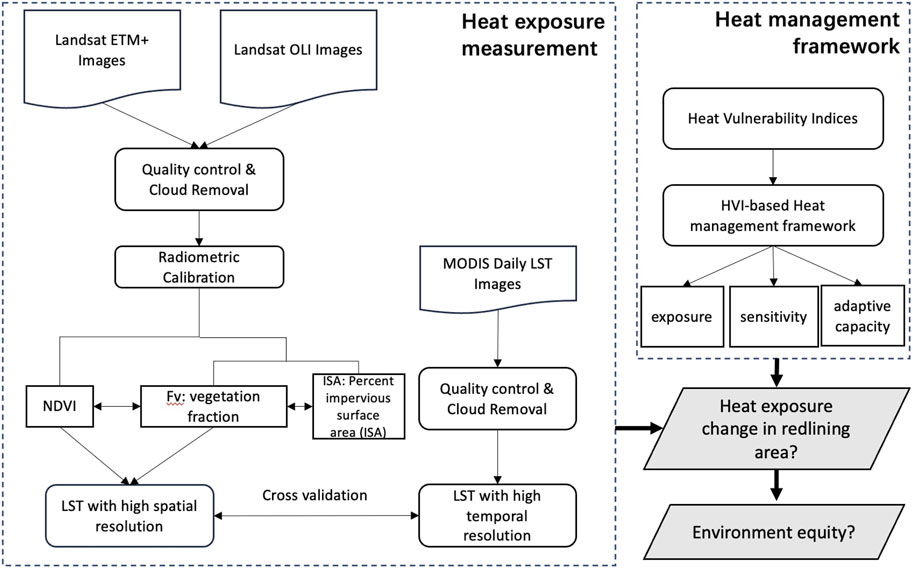 Heat exposure measurement

Landsat ETM+ Images

Landsat OLI Images

Quality control & Cloud Removal

Radiometric Calibration

MODIS Daily LST Images

NDVI

Fv: vegetation fraction

ISA: Percent impervious surface area (ISA)

Quality control & Cloud Removal

LST with high spatial resolution

Cross validation

LST with high temporal resolution

Heat management framework

Heat Vulnerability Indices

HVI-based Heat management framework

exposure

sensitivity

adaptive capacity

Heat exposure change in redlining area?

Environment equity?